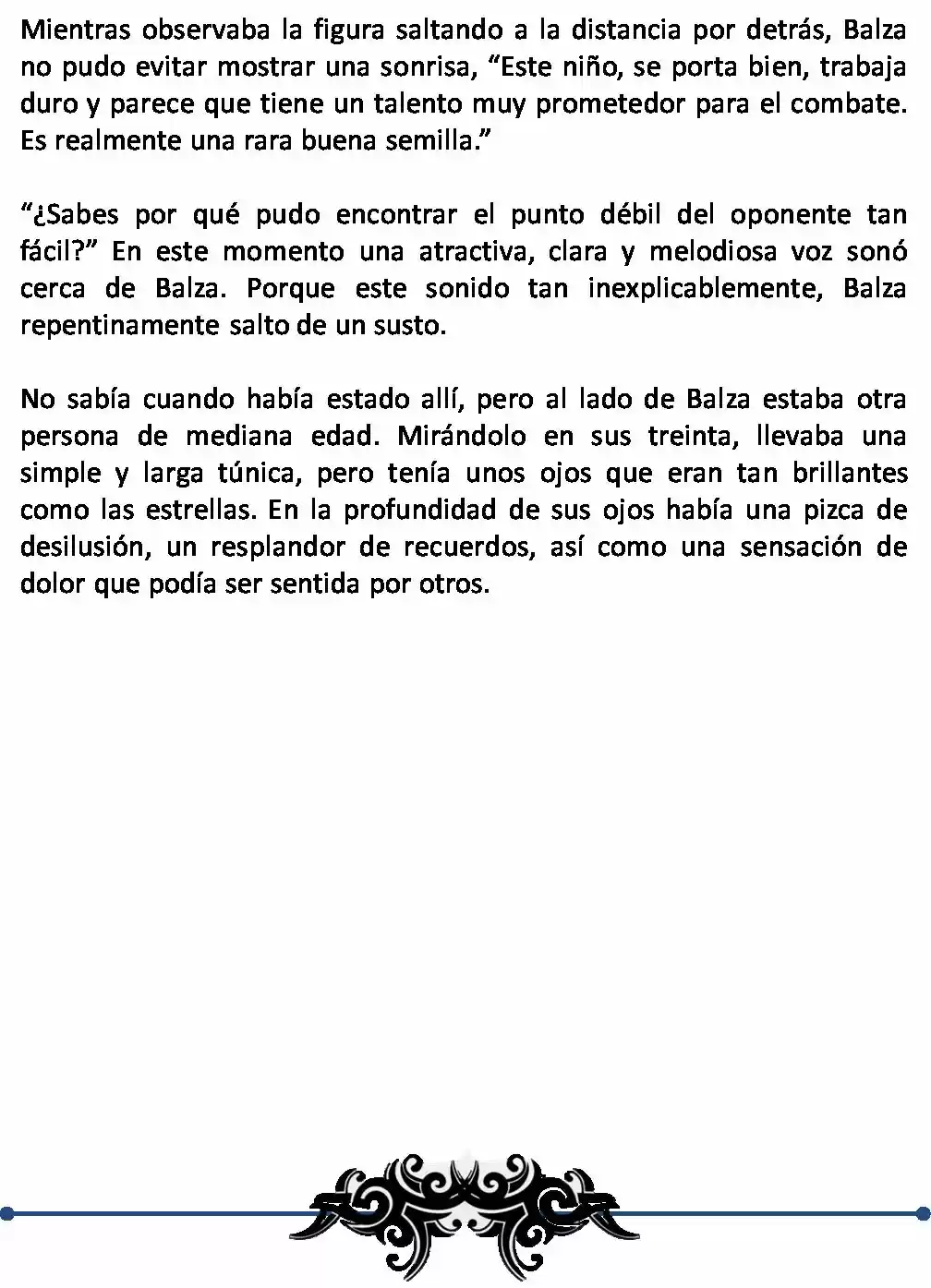 Mientras observaba la figura saltando a la distancia por detrás, Balza no pudo evitar mostrar una sonrisa, “Este niño, se porta bien, trabaja duro y parece que tiene un talento muy prometedor para el combate. Es realmente una rara buena semilla.”

“¿Sabes por qué pudo encontrar el punto débil del oponente tan fácil?” En este momento una atractiva, clara y melodiosa voz sonó cerca de Balza. Porque este sonido tan inexplicablemente, Balza repentinamente salto de un susto.

No sabía cuando había estado allí, pero al lado de Balza estaba otra persona de mediana edad. Mirándolo en sus treinta, llevaba una simple y larga túnica, pero tenía unos ojos que eran tan brillantes como las estrellas. En la profundidad de sus ojos había una pizca de desilusión, un resplandor de recuerdos, así como una sensación de dolor que podía ser sentida por otros.